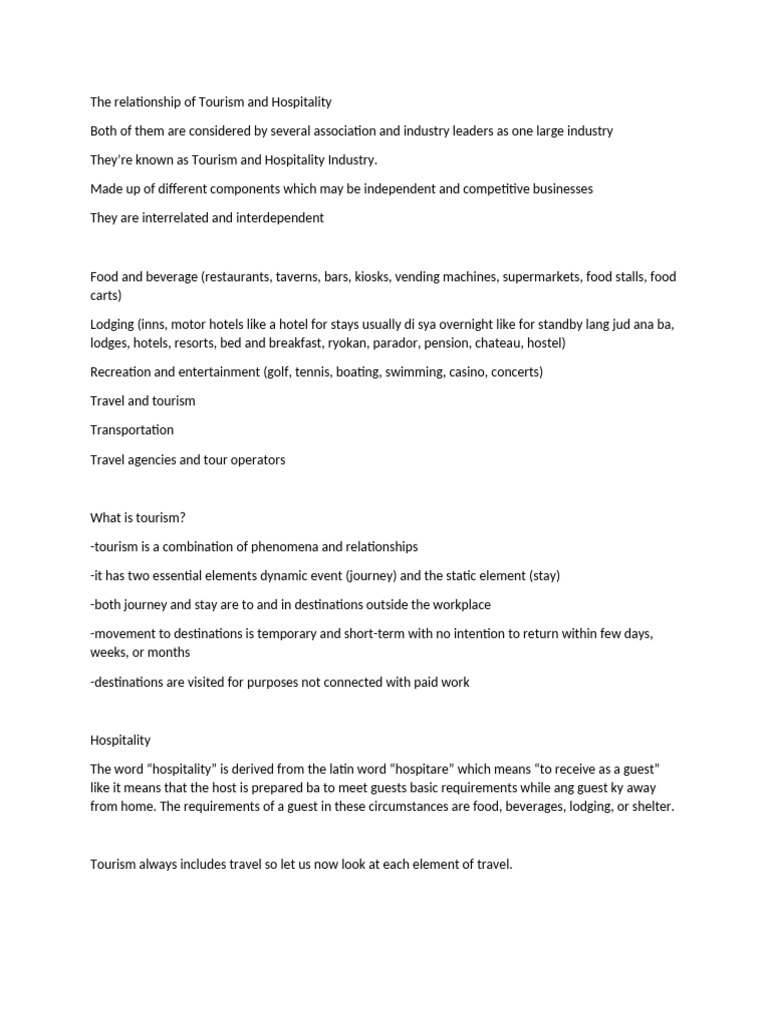 The relationship of Tourism and Hospitality

Both of them are considered by several association and industry leaders as one large industry

They're known as Tourism and Hospitality Industry.

Made up of different components which may be independent and competitive businesses

They are interrelated and interdependent

Food and beverage (restaurants, taverns, bars, kiosks, vending machines, supermarkets, food stalls, food carts)

Lodging (inns, motor hotels like a hotel for stays usually di sya overnight like for standby lang jud ana ba, lodges, hotels, resorts, bed and breakfast, ryokan, parador, pension, chateau, hostel)

Recreation and entertainment (golf, tennis, boating, swimming, casino, concerts)

Travel and tourism

Transportation

Travel agencies and tour operators

What is tourism?

-tourism is a combination of phenomena and relationships

-it has two essential elements dynamic event (journey) and the static element (stay)

-both journey and stay are to and in destinations outside the workplace

-movement to destinations is temporary and short-term with no intention to return within few days, weeks, or months

-destinations are visited for purposes not connected with paid work

Hospitality

The word "hospitality" is derived from the latin word "hospitare" which means "to receive as a guest" like it means that the host is prepared ba to meet guests basic requirements while ang guest ky away from home. The requirements of a guest in these circumstances are food, beverages, lodging, or shelter.

Tourism always includes travel so let us now look at each element of travel.